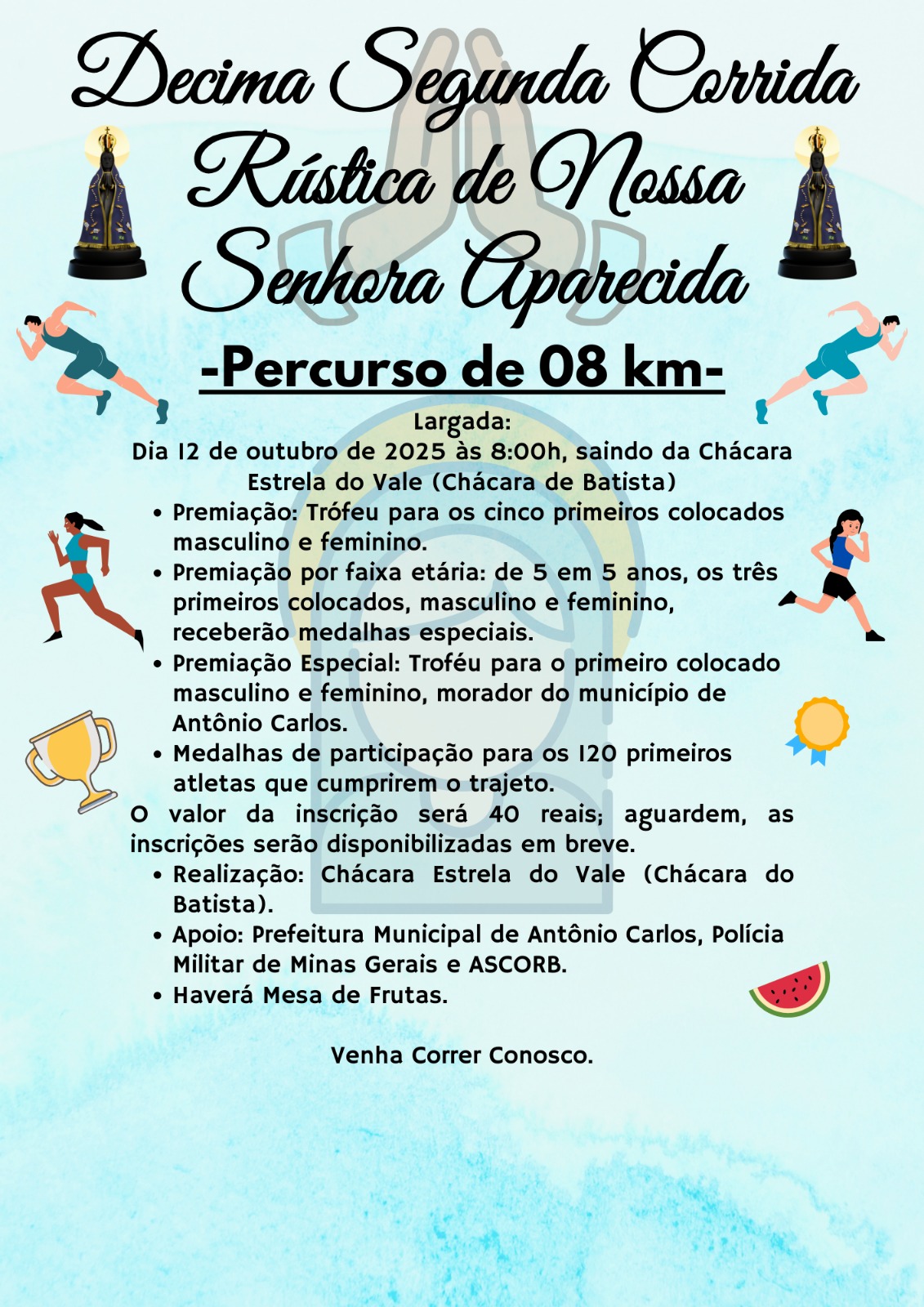 Decima Segunda Corrida Rústica de Nossa Senhora Aparecida

-Percurso de 08 km-

Largada:
Dia 12 de outubro de 2025 às 8:00h, saindo da Chácara Estrela do Vale (Chácara de Batista)

• Premiação: Trófeu para os cinco primeiros colocados masculino e feminino.
• Premiação por faixa etária: de 5 em 5 anos, os três primeiros colocados, masculino e feminino, receberão medalhas especiais.
• Premiação Especial: Troféu para o primeiro colocado masculino e feminino, morador do município de Antônio Carlos.
• Medalhas de participação para os 120 primeiros atletas que cumprirem o trajeto.

O valor da inscrição será 40 reais; aguardem, as inscrições serão disponibilizadas em breve.

• Realização: Chácara Estrela do Vale (Chácara do Batista).
• Apoio: Prefeitura Municipal de Antônio Carlos, Polícia Militar de Minas Gerais e ASCORB.
• Haverá Mesa de Frutas.

Venha Correr Conosco.